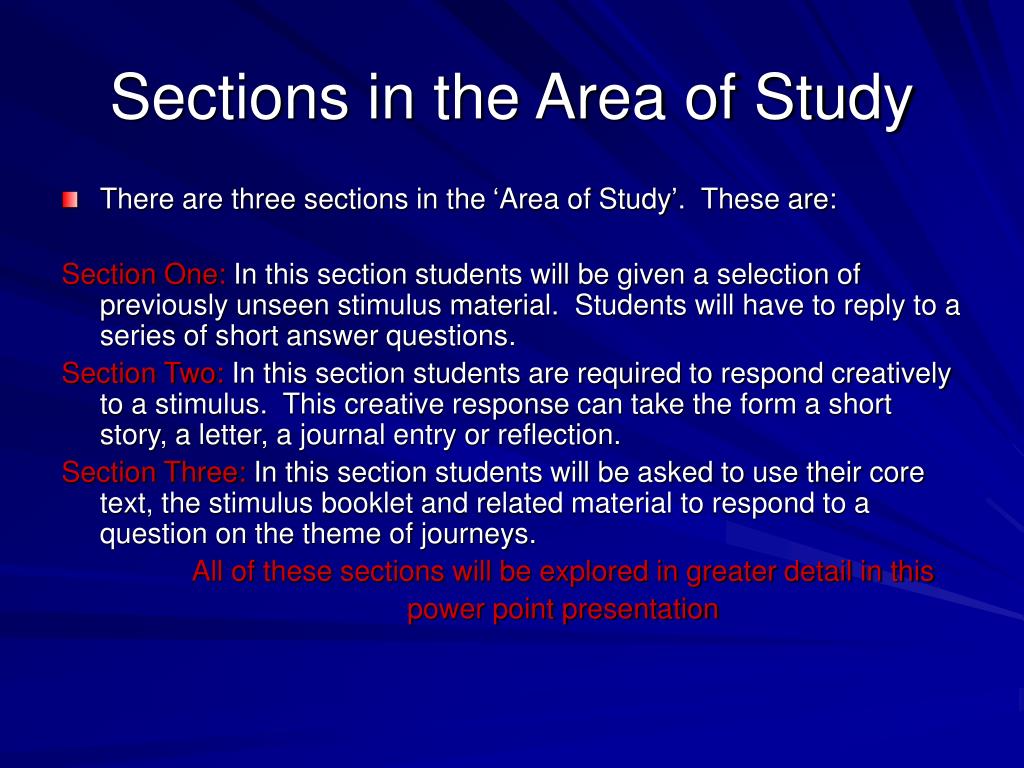 Sections in the Area of Study

There are three sections in the ‘Area of Study’. These are:

Section One: In this section students will be given a selection of previously unseen stimulus material. Students will have to reply to a series of short answer questions.

Section Two: In this section students are required to respond creatively to a stimulus. This creative response can take the form a short story, a letter, a journal entry or reflection.

Section Three: In this section students will be asked to use their core text, the stimulus booklet and related material to respond to a question on the theme of journeys.

All of these sections will be explored in greater detail in this power point presentation